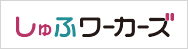 しゅふワーカーズ